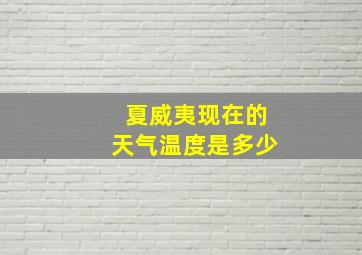 夏威夷现在的
天气温度是多少